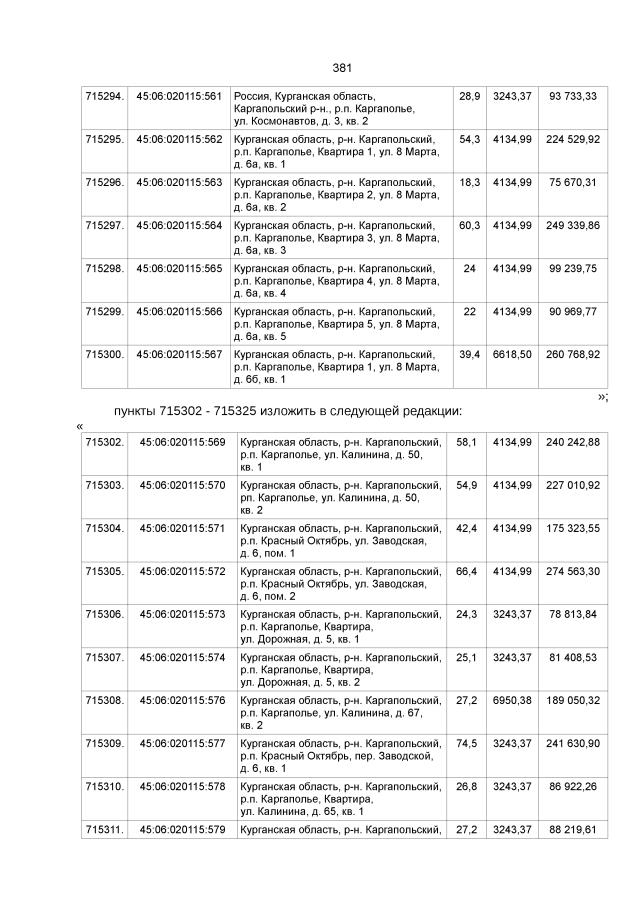 381

| 715294. | 45:06:020115:561 | Россия, Курганская область, Каргапольский р-н., р.п. Каргаполье, ул. Космонавтов, д. 3, кв. 2 | 28,9 | 3243,37 | 93 733,33 |
|---|---|---|---|---|---|
| 715295. | 45:06:020115:562 | Курганская область, р-н. Каргапольский, р.п. Каргаполье, Квартира 1, ул. 8 Марта, д. 6а, кв. 1 | 54,3 | 4134,99 | 224 529,92 |
| 715296. | 45:06:020115:563 | Курганская область, р-н. Каргапольский, р.п. Каргаполье, Квартира 2, ул. 8 Марта, д. 6а, кв. 2 | 18,3 | 4134,99 | 75 670,31 |
| 715297. | 45:06:020115:564 | Курганская область, р-н. Каргапольский, р.п. Каргаполье, Квартира 3, ул. 8 Марта, д. 6а, кв. 3 | 60,3 | 4134,99 | 249 339,86 |
| 715298. | 45:06:020115:565 | Курганская область, р-н. Каргапольский, р.п. Каргаполье, Квартира 4, ул. 8 Марта, д. 6а, кв. 4 | 24 | 4134,99 | 99 239,75 |
| 715299. | 45:06:020115:566 | Курганская область, р-н. Каргапольский, р.п. Каргаполье, Квартира 5, ул. 8 Марта, д. 6а, кв. 5 | 22 | 4134,99 | 90 969,77 |
| 715300. | 45:06:020115:567 | Курганская область, р-н. Каргапольский, р.п. Каргаполье, Квартира 1, ул. 8 Марта, д. 6б, кв. 1 | 39,4 | 6618,50 | 260 768,92 |

»;

пункты 715302 - 715325 изложить в следующей редакции:

«

| 715302. | 45:06:020115:569 | Курганская область, р-н. Каргапольский, р.п. Каргаполье, ул. Калинина, д. 50, кв. 1 | 58,1 | 4134,99 | 240 242,88 |
|---|---|---|---|---|---|
| 715303. | 45:06:020115:570 | Курганская область, р-н. Каргапольский, рп. Каргаполье, ул. Калинина, д. 50, кв. 2 | 54,9 | 4134,99 | 227 010,92 |
| 715304. | 45:06:020115:571 | Курганская область, р-н. Каргапольский, р.п. Красный Октябрь, ул. Заводская, д. 6, пом. 1 | 42,4 | 4134,99 | 175 323,55 |
| 715305. | 45:06:020115:572 | Курганская область, р-н. Каргапольский, р.п. Красный Октябрь, ул. Заводская, д. 6, пом. 2 | 66,4 | 4134,99 | 274 563,30 |
| 715306. | 45:06:020115:573 | Курганская область, р-н. Каргапольский, р.п. Каргаполье, Квартира, ул. Дорожная, д. 5, кв. 1 | 24,3 | 3243,37 | 78 813,84 |
| 715307. | 45:06:020115:574 | Курганская область, р-н. Каргапольский, р.п. Каргаполье, Квартира, ул. Дорожная, д. 5, кв. 2 | 25,1 | 3243,37 | 81 408,53 |
| 715308. | 45:06:020115:576 | Курганская область, р-н. Каргапольский, р.п. Каргаполье, ул. Калинина, д. 67, кв. 2 | 27,2 | 6950,38 | 189 050,32 |
| 715309. | 45:06:020115:577 | Курганская область, р-н. Каргапольский, р.п. Красный Октябрь, пер. Заводской, д. 6, кв. 1 | 74,5 | 3243,37 | 241 630,90 |
| 715310. | 45:06:020115:578 | Курганская область, р-н. Каргапольский, р.п. Каргаполье, Квартира, ул. Калинина, д. 65, кв. 1 | 26,8 | 3243,37 | 86 922,26 |
| 715311. | 45:06:020115:579 | Курганская область, р-н. Каргапольский, | 27,2 | 3243,37 | 88 219,61 |